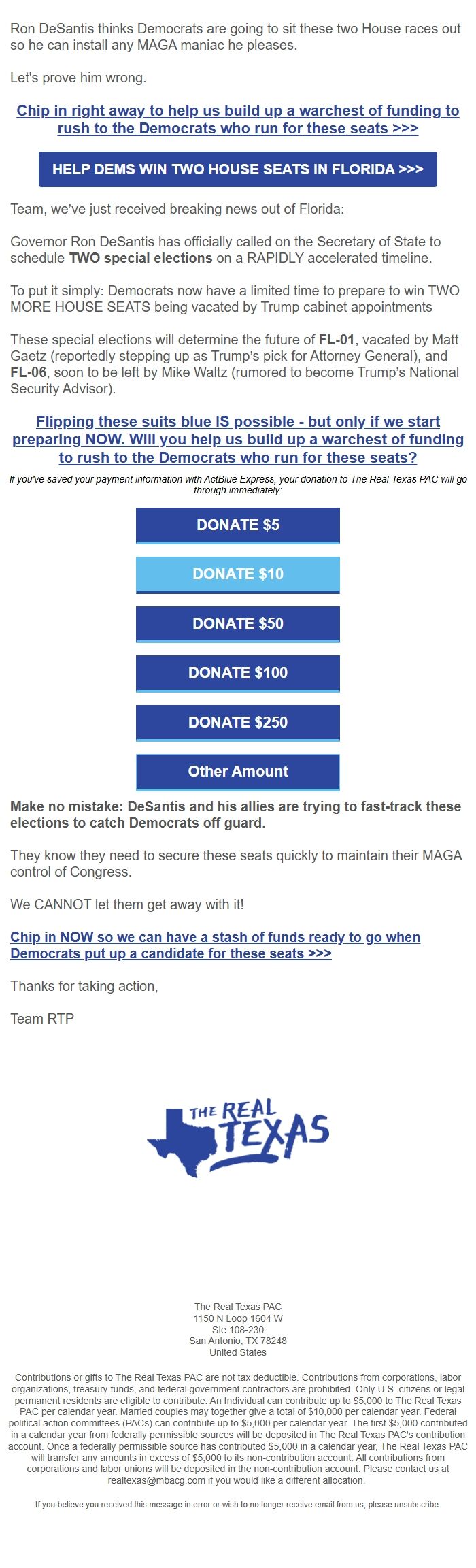 Ron DeSantis thinks Democrats are going to sit these two House races out so he can install any MAGA maniac he pleases.

Let's prove him wrong.

Chip in right away to help us build up a warchest of funding to rush to the Democrats who run for these seats >>>

HELP DEMS WIN TWO HOUSE SEATS IN FLORIDA >>>

Team, we've just received breaking news out of Florida:

Governor Ron DeSantis has officially called on the Secretary of State to schedule TWO special elections on a RAPIDLY accelerated timeline.

To put it simply: Democrats now have a limited time to prepare to win TWO MORE HOUSE SEATS being vacated by Trump cabinet appointments

These special elections will determine the future of FL-01, vacated by Matt Gaetz (reportedly stepping up as Trump's pick for Attorney General), and FL-06, soon to be left by Mike Waltz (rumored to become Trump's National Security Advisor).

Flipping these suits blue IS possible - but only if we start preparing NOW. Will you help us build up a warchest of funding to rush to the Democrats who run for these seats?

If you've saved your payment information with ActBlue Express, your donation to The Real Texas PAC will go through immediately:

DONATE $5

DONATE $10

DONATE $50

DONATE $100

DONATE $250

Other Amount

Make no mistake: DeSantis and his allies are trying to fast-track these elections to catch Democrats off guard.

They know they need to secure these seats quickly to maintain their MAGA control of Congress.

We CANNOT let them get away with it!

Chip in NOW so we can have a stash of funds ready to go when Democrats put up a candidate for these seats >>>

Thanks for taking action,

Team RTP

THE REAL TEXAS

The Real Texas PAC
1150 N Loop 1604 W
Ste 108-230
San Antonio, TX 78248
United States

Contributions or gifts to The Real Texas PAC are not tax deductible. Contributions from corporations, labor organizations, treasury funds, and federal government contractors are prohibited. Only U.S. citizens or legal permanent residents are eligible to contribute. An Individual can contribute up to $5,000 to The Real Texas PAC per calendar year. Married couples may together give a total of $10,000 per calendar year. Federal political action committees (PACs) can contribute up to $5,000 per calendar year. The first $5,000 contributed in a calendar year from federally permissible sources will be deposited in The Real Texas PAC's contribution account. Once a federally permissible source has contributed $5,000 in a calendar year, The Real Texas PAC will transfer any amounts in excess of $5,000 to its non-contribution account. All contributions from corporations and labor unions will be deposited in the non-contribution account. Please contact us at realtexas@mbacg.com if you would like a different allocation.

If you believe you received this message in error or wish to no longer receive email from us, please unsubscribe.